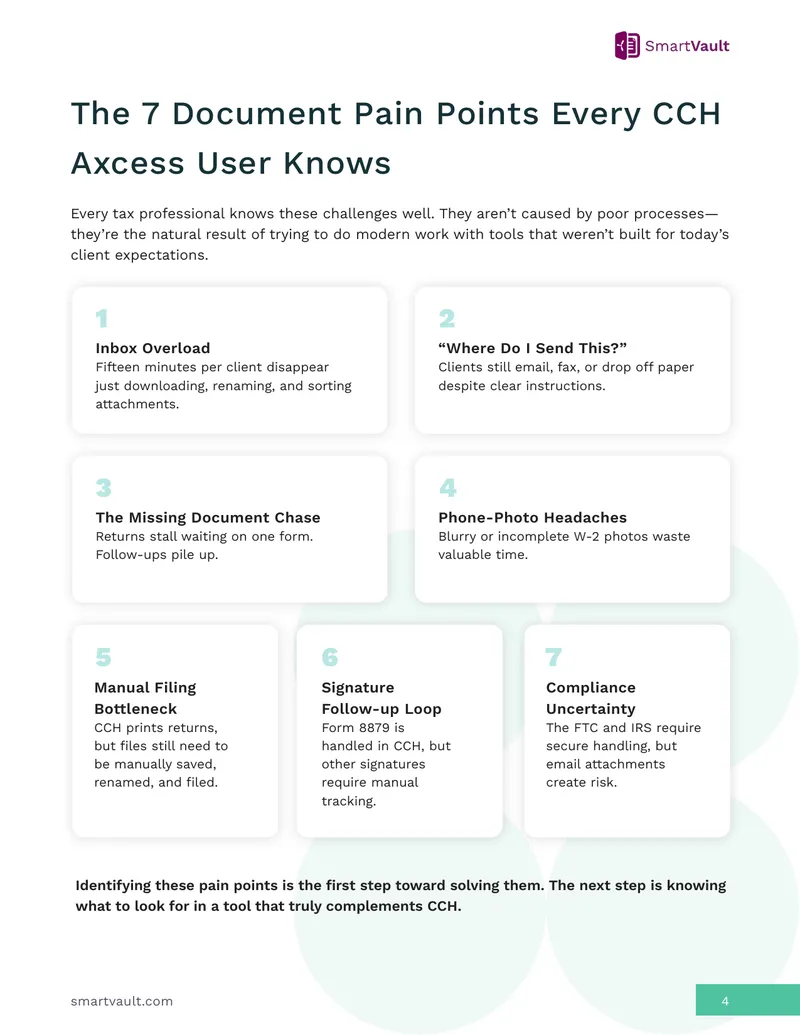 SmartVault

The 7 Document Pain Points Every CCH Axcess User Knows

Every tax professional knows these challenges well. They aren't caused by poor processes—they're the natural result of trying to do modern work with tools that weren't built for today's client expectations.

1

Inbox Overload

Fifteen minutes per client disappear just downloading, renaming, and sorting attachments.

2

"Where Do I Send This?"

Clients still email, fax, or drop off paper despite clear instructions.

3

The Missing Document Chase

Returns stall waiting on one form. Follow-ups pile up.

4

Phone-Photo Headaches

Blurry or incomplete W-2 photos waste valuable time.

5

Manual Filing Bottleneck

CCH prints returns, but files still need to be manually saved, renamed, and filed.

6

Signature Follow-up Loop

Form 8879 is handled in CCH, but other signatures require manual tracking.

7

Compliance Uncertainty

The FTC and IRS require secure handling, but email attachments create risk.

Identifying these pain points is the first step toward solving them. The next step is knowing what to look for in a tool that truly complements CCH.

smartvault.com

4